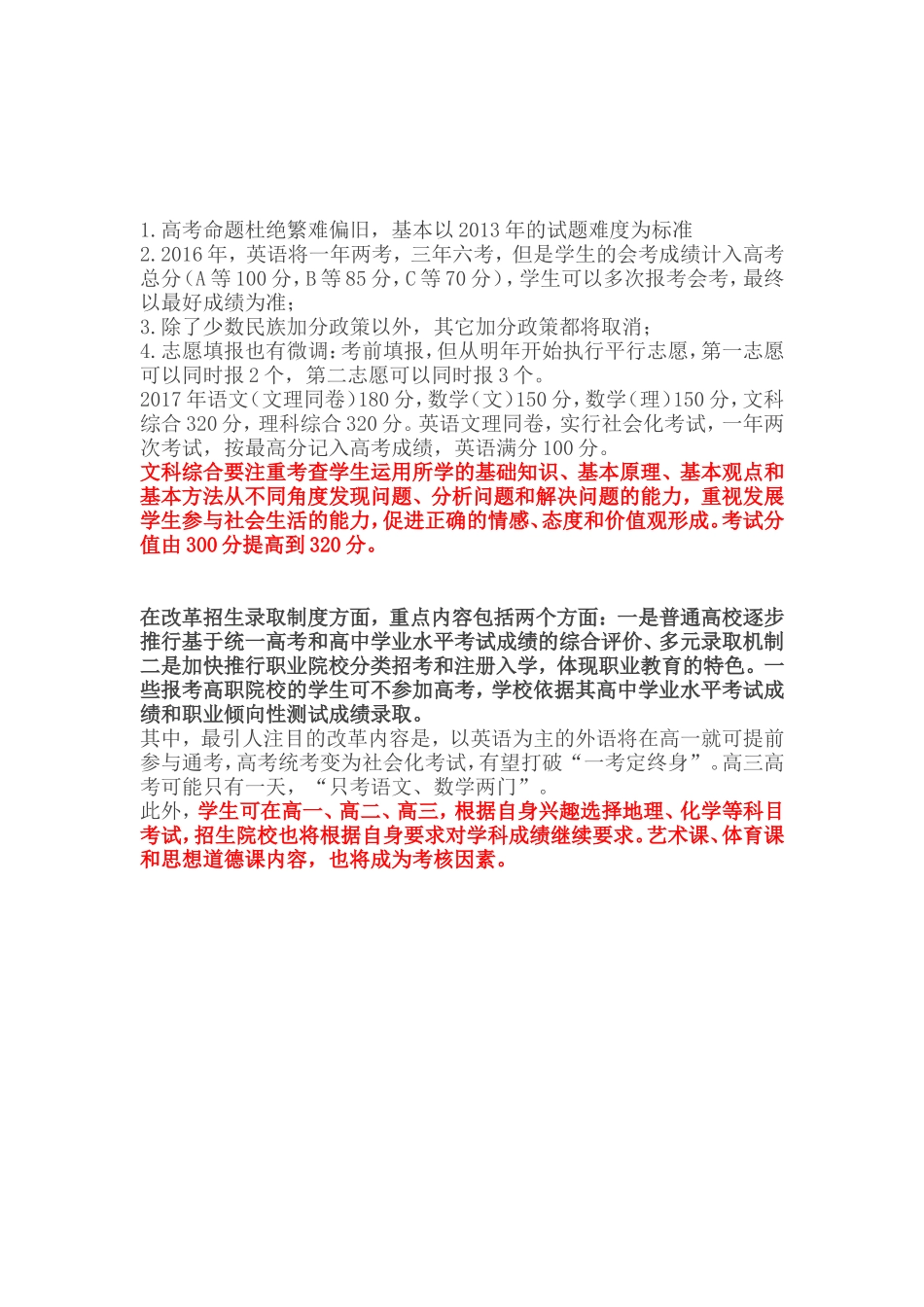 1.高考命题杜绝繁难偏旧，基本以2013年的试题难度为标准
2.2016年，英语将一年两考，三年六考，但是学生的会考成绩计入高考总分（A等100分，B等85分，C等70分），学生可以多次报考会考，最终以最好成绩为准；
3.除了少数民族加分政策以外，其它加分政策都将取消；
4.志愿填报也有微调：考前填报，但从明年开始执行平行志愿，第一志愿可以同时报2个，第二志愿可以同时报3个。
2017年语文（文理同卷）180分，数学（文）150分，数学（理）150分，文科综合320分，理科综合320分。英语文理同卷，实行社会化考试，一年两次考试，按最高分记入高考成绩，英语满分100分。
文科综合要注重考查学生运用所学的基础知识、基本原理、基本观点和基本方法从不同角度发现问题、分析问题和解决问题的能力，重视发展学生参与社会生活的能力，促进正确的情感、态度和价值观形成。考试分值由300分提高到320分。

在改革招生录取制度方面，重点内容包括两个方面：一是普通高校逐步推行基于统一高考和高中学业水平考试成绩的综合评价、多元录取机制二是加快推行职业院校分类招考和注册入学，体现职业教育的特色。一些报考高职院校的学生可不参加高考，学校依据其高中学业水平考试成绩和职业倾向性测试成绩录取。
其中，最引人注目的改革内容是，以英语为主的外语将在高一就可提前参与通考，高考统考变为社会化考试，有望打破“一考定终身”。高三高考可能只有一天，“只考语文、数学两门”。
此外，学生可在高一、高二、高三，根据自身兴趣选择地理、化学等科目考试，招生院校也将根据自身要求对学科成绩继续要求。艺术课、体育课和思想道德课内容，也将成为考核因素。